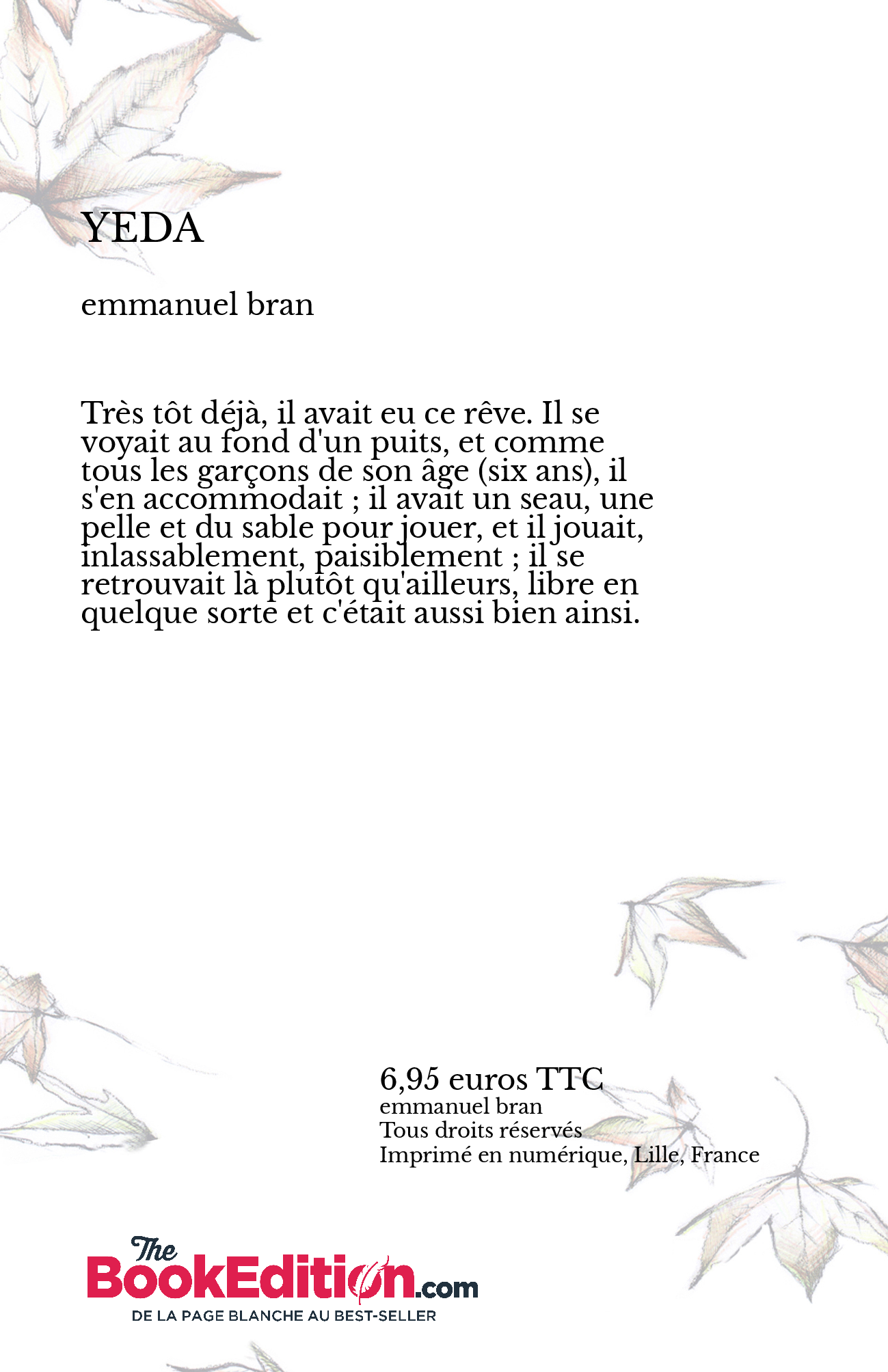 YEDA

emmanuel bran

Très tôt déjà, il avait eu ce rêve. Il se voyait au fond d'un puits, et comme tous les garçons de son âge (six ans), il s'en accommodait ; il avait un seau, une pelle et du sable pour jouer, et il jouait, inlassablement, paisiblement ; il se retrouvait là plutôt qu'ailleurs, libre en quelque sorte et c'était aussi bien ainsi.

6,95 euros TTC
emmanuel bran
Tous droits réservés
Imprimé en numérique, Lille, France

The BookEdition.com
DE LA PAGE BLANCHE AU BEST-SELLER